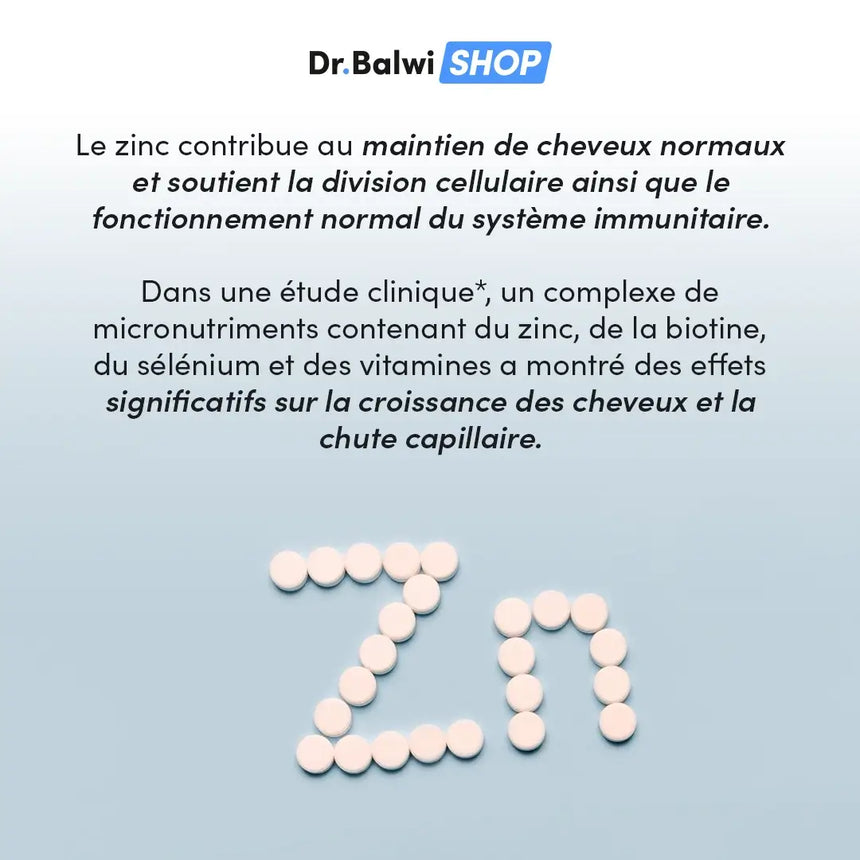 Dr.Balwi SHOP

Le zinc contribue au maintien de cheveux normaux et soutient la division cellulaire ainsi que le fonctionnement normal du système immunitaire.

Dans une étude clinique*, un complexe de micronutriments contenant du zinc, de la biotine, du sélénium et des vitamines a montré des effets significatifs sur la croissance des cheveux et la chute capillaire.

Zn